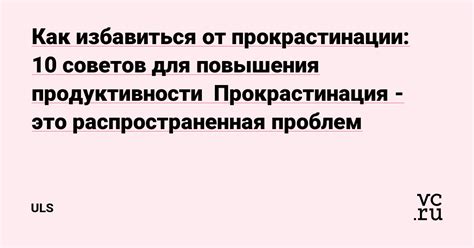 Как избавиться от прокрастинации: 10 советов для повышения продуктивности  Прокрастинация - это распространенная проблем

ULS

vc.ru